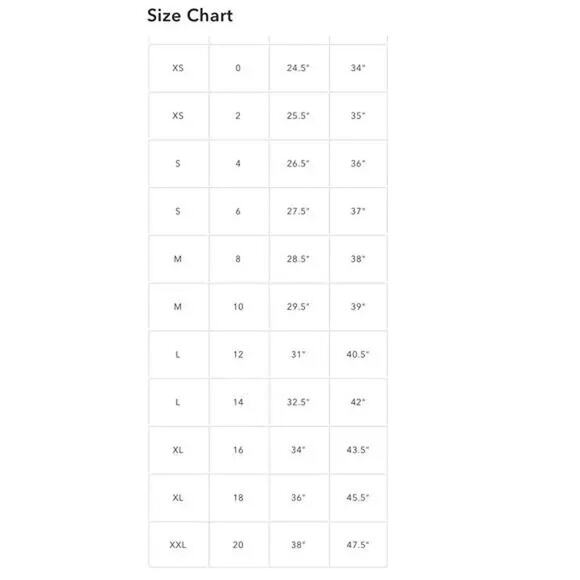 Size Chart

| | | | |
|---|---|---|---|
| XS | 0 | 24.5" | 34" |
| XS | 2 | 25.5" | 35" |
| S | 4 | 26.5" | 36" |
| S | 6 | 27.5" | 37" |
| M | 8 | 28.5" | 38" |
| M | 10 | 29.5" | 39" |
| L | 12 | 31" | 40.5" |
| L | 14 | 32.5" | 42" |
| XL | 16 | 34" | 43.5" |
| XL | 18 | 36" | 45.5" |
| XXL | 20 | 38" | 47.5" |